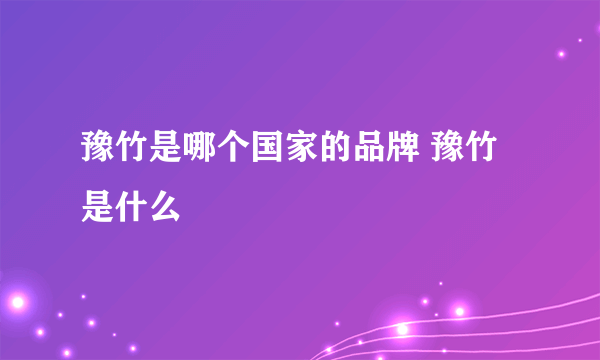 豫竹是哪个国家的品牌 豫竹是什么